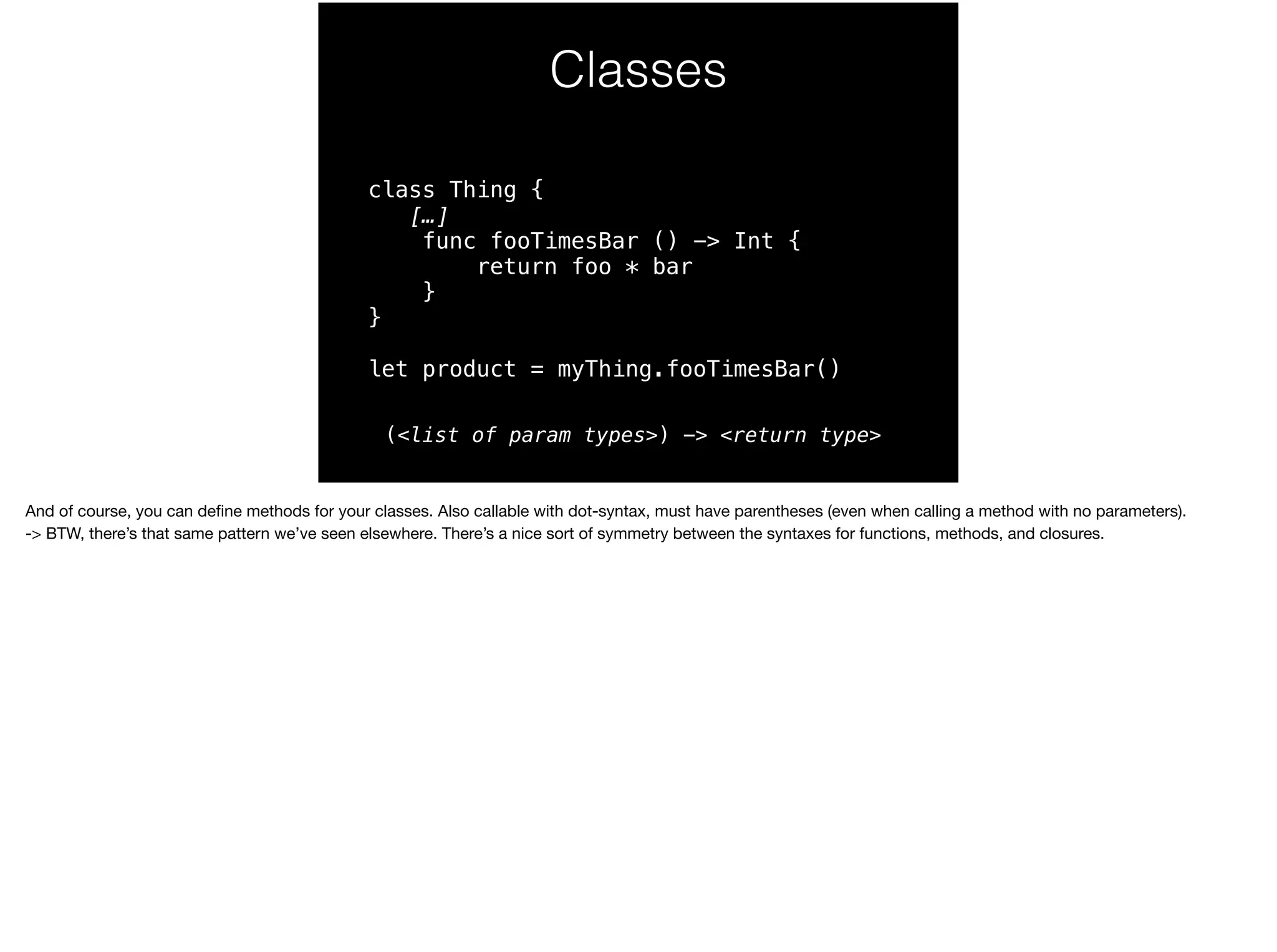 Classes

class Thing {
   […]
    func fooTimesBar () -> Int {
        return foo * bar
    }
}

let product = myThing.fooTimesBar()

(<list of param types>) -> <return type>

And of course, you can define methods for your classes. Also callable with dot-syntax, must have parentheses (even when calling a method with no parameters).
-> BTW, there's that same pattern we've seen elsewhere. There's a nice sort of symmetry between the syntaxes for functions, methods, and closures.